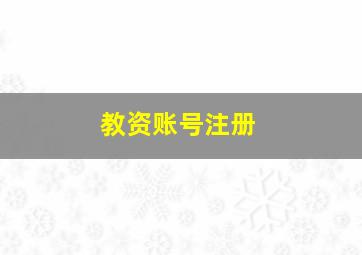 教资账号注册